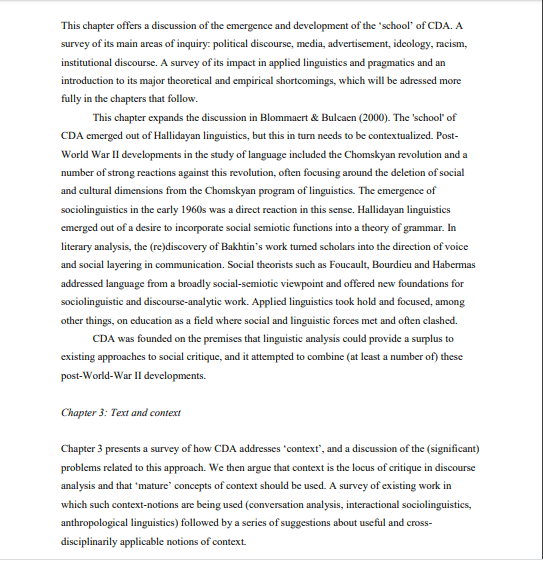 This chapter offers a discussion of the emergence and development of the 'school' of CDA. A survey of its main areas of inquiry: political discourse, media, advertisement, ideology, racism, institutional discourse. A survey of its impact in applied linguistics and pragmatics and an introduction to its major theoretical and empirical shortcomings, which will be adressed more fully in the chapters that follow.

This chapter expands the discussion in Blommaert & Bulcaen (2000). The 'school' of CDA emerged out of Hallidayan linguistics, but this in turn needs to be contextualized. Post-World War II developments in the study of language included the Chomskyan revolution and a number of strong reactions against this revolution, often focusing around the deletion of social and cultural dimensions from the Chomskyan program of linguistics. The emergence of sociolinguistics in the early 1960s was a direct reaction in this sense. Hallidayan linguistics emerged out of a desire to incorporate social semiotic functions into a theory of grammar. In literary analysis, the (re)discovery of Bakhtin's work turned scholars into the direction of voice and social layering in communication. Social theorists such as Foucault, Bourdieu and Habermas addressed language from a broadly social-semiotic viewpoint and offered new foundations for sociolinguistic and discourse-analytic work. Applied linguistics took hold and focused, among other things, on education as a field where social and linguistic forces met and often clashed.

CDA was founded on the premises that linguistic analysis could provide a surplus to existing approaches to social critique, and it attempted to combine (at least a number of) these post-World-War II developments.

Chapter 3: Text and context

Chapter 3 presents a survey of how CDA addresses 'context', and a discussion of the (significant) problems related to this approach. We then argue that context is the locus of critique in discourse analysis and that 'mature' concepts of context should be used. A survey of existing work in which such context-notions are being used (conversation analysis, interactional sociolinguistics, anthropological linguistics) followed by a series of suggestions about useful and cross-disciplinarily applicable notions of context.